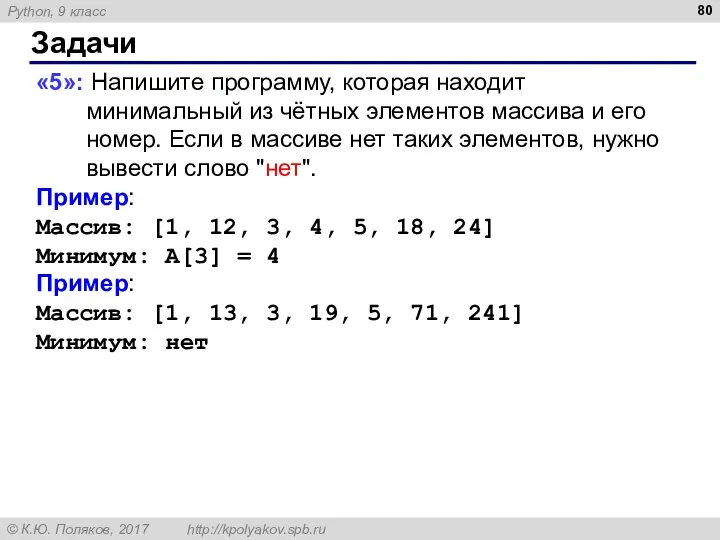 Python, 9 класс

80

Задачи

«5»: Напишите программу, которая находит минимальный из чётных элементов массива и его номер. Если в массиве нет таких элементов, нужно вывести слово "нет".

Пример:
Массив: [1, 12, 3, 4, 5, 18, 24]
Минимум: A[3] = 4

Пример:
Массив: [1, 13, 3, 19, 5, 71, 241]
Минимум: нет

© К.Ю. Поляков, 2017 http://kpolyakov.spb.ru